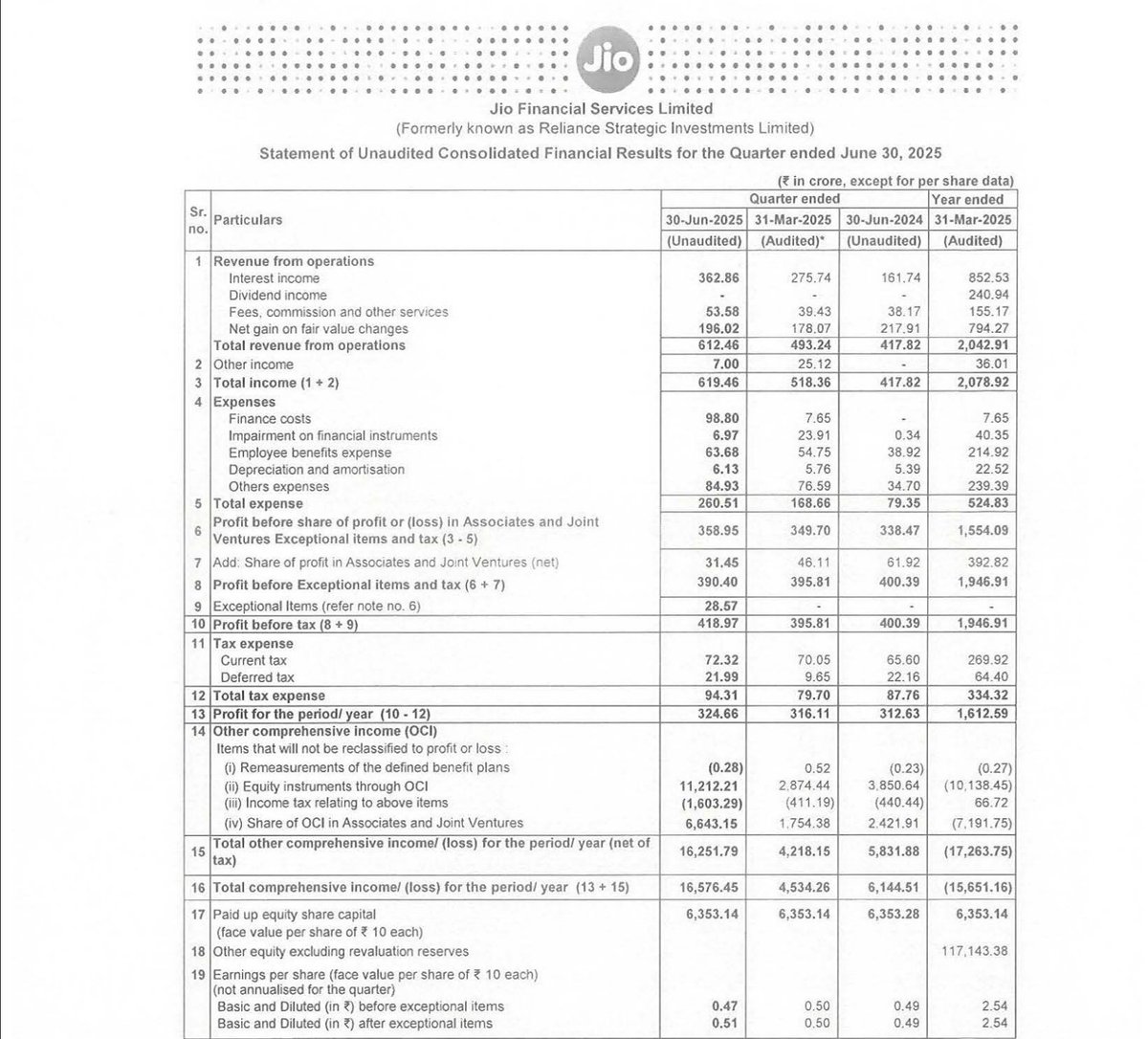 Jio

Jio Financial Services Limited
(Formerly known as Reliance Strategic Investments Limited)
Statement of Unaudited Consolidated Financial Results for the Quarter ended June 30, 2025

(₹ in crore, except for per share data)

| Sr. no. | Particulars | Quarter ended 30-Jun-2025 (Unaudited) | Quarter ended 31-Mar-2025 (Audited)* | Quarter ended 30-Jun-2024 (Unaudited) | Year ended 31-Mar-2025 (Audited) |
|---|---|---|---|---|---|
| 1 | Revenue from operations | | | | |
| | Interest income | 362.86 | 275.74 | 161.74 | 852.53 |
| | Dividend income | - | - | - | 240.94 |
| | Fees, commission and other services | 53.58 | 39.43 | 38.17 | 155.17 |
| | Net gain on fair value changes | 196.02 | 178.07 | 217.91 | 794.27 |
| | Total revenue from operations | 612.46 | 493.24 | 417.82 | 2,042.91 |
| 2 | Other income | 7.00 | 25.12 | - | 36.01 |
| 3 | Total income (1 + 2) | 619.46 | 518.36 | 417.82 | 2,078.92 |
| 4 | Expenses | | | | |
| | Finance costs | 98.80 | 7.65 | - | 7.65 |
| | Impairment on financial instruments | 6.97 | 23.91 | 0.34 | 40.35 |
| | Employee benefits expense | 63.68 | 54.75 | 38.92 | 214.92 |
| | Depreciation and amortisation | 6.13 | 5.76 | 5.39 | 22.52 |
| | Others expenses | 84.93 | 76.59 | 34.70 | 239.39 |
| 5 | Total expense | 260.51 | 168.66 | 79.35 | 524.83 |
| 6 | Profit before share of profit or (loss) in Associates and Joint Ventures Exceptional items and tax (3 - 5) | 358.95 | 349.70 | 338.47 | 1,554.09 |
| 7 | Add: Share of profit in Associates and Joint Ventures (net) | 31.45 | 46.11 | 61.92 | 392.82 |
| 8 | Profit before Exceptional items and tax (6 + 7) | 390.40 | 395.81 | 400.39 | 1,946.91 |
| 9 | Exceptional Items (refer note no. 6) | 28.57 | - | - | - |
| 10 | Profit before tax (8 + 9) | 418.97 | 395.81 | 400.39 | 1,946.91 |
| 11 | Tax expense | | | | |
| | Current tax | 72.32 | 70.05 | 65.60 | 269.92 |
| | Deferred tax | 21.99 | 9.65 | 22.16 | 64.40 |
| 12 | Total tax expense | 94.31 | 79.70 | 87.76 | 334.32 |
| 13 | Profit for the period/ year (10 - 12) | 324.66 | 316.11 | 312.63 | 1,612.59 |
| 14 | Other comprehensive income (OCI) | | | | |
| | Items that will not be reclassified to profit or loss : | | | | |
| | (i) Remeasurements of the defined benefit plans | (0.28) | 0.52 | (0.23) | (0.27) |
| | (ii) Equity instruments through OCI | 11,212.21 | 2,874.44 | 3,850.64 | (10,138.45) |
| | (iii) Income tax relating to above items | (1,603.29) | (411.19) | (440.44) | 66.72 |
| | (iv) Share of OCI in Associates and Joint Ventures | 6,643.15 | 1,754.38 | 2,421.91 | (7,191.75) |
| 15 | Total other comprehensive income/ (loss) for the period/ year (net of tax) | 16,251.79 | 4,218.15 | 5,831.88 | (17,263.75) |
| 16 | Total comprehensive income/ (loss) for the period/ year (13 + 15) | 16,576.45 | 4,534.26 | 6,144.51 | (15,651.16) |
| 17 | Paid up equity share capital (face value per share of ₹ 10 each) | 6,353.14 | 6,353.14 | 6,353.28 | 6,353.14 |
| 18 | Other equity excluding revaluation reserves | | | | 117,143.38 |
| 19 | Earnings per share (face value per share of ₹ 10 each) (not annualised for the quarter) | | | | |
| | Basic and Diluted (in ₹) before exceptional items | 0.47 | 0.50 | 0.49 | 2.54 |
| | Basic and Diluted (in ₹) after exceptional items | 0.51 | 0.50 | 0.49 | 2.54 |